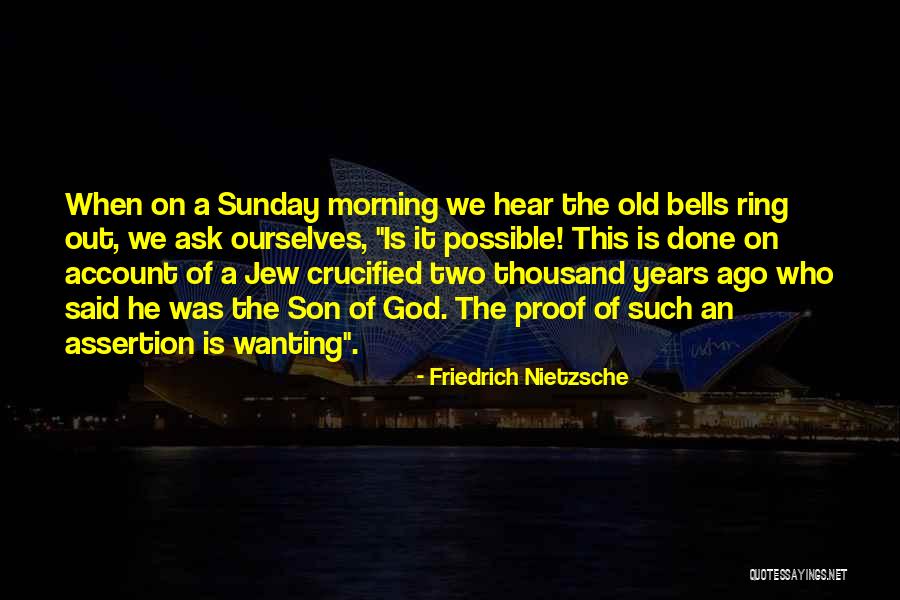 When on a Sunday morning we hear the old bells ring out, we ask ourselves, "Is it possible! This is done on account of a Jew crucified two thousand years ago who said he was the Son of God. The proof of such an assertion is wanting".

- Friedrich Nietzsche

QUOTESSAYINGS.NET